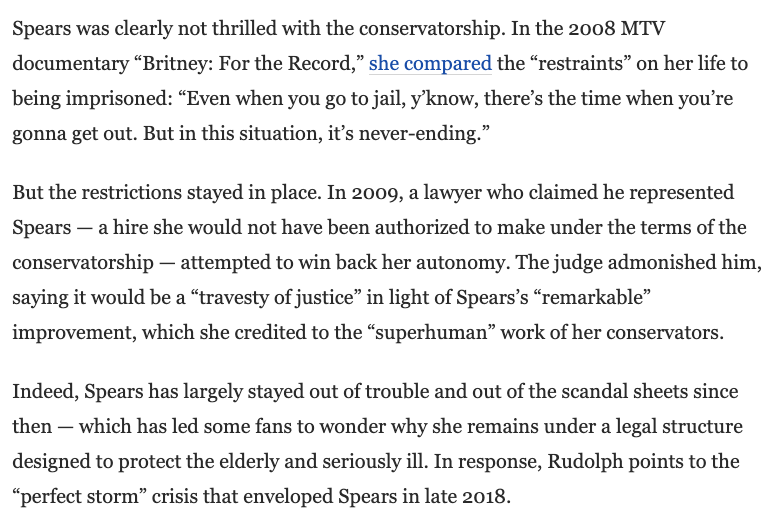 Spears was clearly not thrilled with the conservatorship. In the 2008 MTV documentary “Britney: For the Record,” she compared the “restraints” on her life to being imprisoned: “Even when you go to jail, y’know, there’s the time when you’re gonna get out. But in this situation, it’s never-ending.”

But the restrictions stayed in place. In 2009, a lawyer who claimed he represented Spears — a hire she would not have been authorized to make under the terms of the conservatorship — attempted to win back her autonomy. The judge admonished him, saying it would be a “travesty of justice” in light of Spears’s “remarkable” improvement, which she credited to the “superhuman” work of her conservators.

Indeed, Spears has largely stayed out of trouble and out of the scandal sheets since then — which has led some fans to wonder why she remains under a legal structure designed to protect the elderly and seriously ill. In response, Rudolph points to the “perfect storm” crisis that enveloped Spears in late 2018.